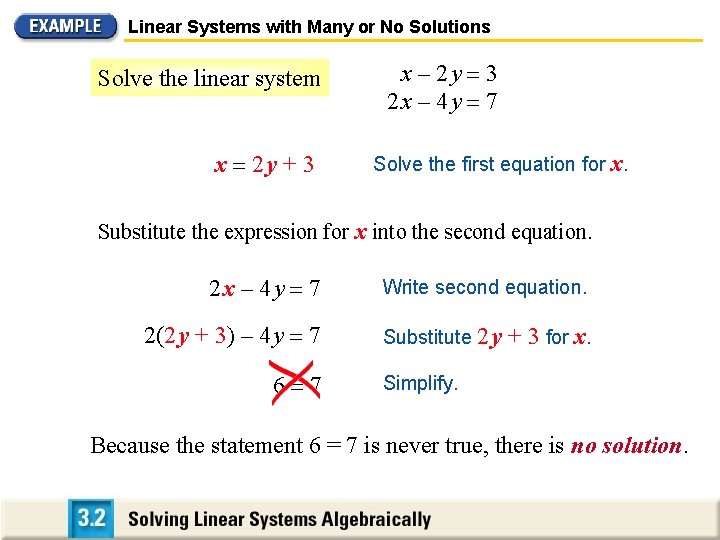 EXAMPLE Linear Systems with Many or No Solutions

Solve the linear system

$x - 2y = 3$
$2x - 4y = 7$

$x = 2y + 3$ Solve the first equation for $x$.

Substitute the expression for $x$ into the second equation.

$2x - 4y = 7$ Write second equation.

$2(2y + 3) - 4y = 7$ Substitute $2y + 3$ for $x$.

$6 = 7$ Simplify.

Because the statement $6 = 7$ is never true, there is no solution.

3.2 Solving Linear Systems Algebraically